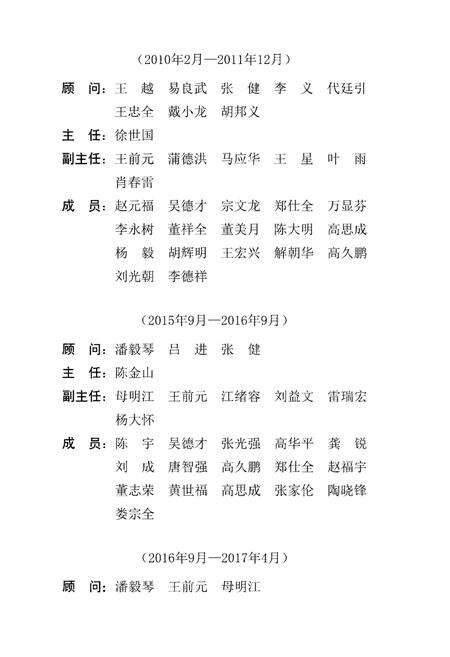 （2010年2月—2011年12月）

顾　问：王　越　易良武　张　健　李　义　代廷引
王忠全　戴小龙　胡邦义

主　任：徐世国

副主任：王前元　蒲德洪　马应华　王　星　叶　雨
肖春雷

成　员：赵元福　吴德才　宗文龙　郑仕全　万显芬
李永树　董祥全　董美月　陈大明　高思成
杨　毅　胡辉明　王宏兴　解朝华　高久鹏
刘光朝　李德祥

（2015年9月—2016年9月）

顾　问：潘毅琴　吕　进　张　健

主　任：陈金山

副主任：母明江　王前元　江绪容　刘益文　雷瑞宏
杨大怀

成　员：陈　宇　吴德才　张光强　高华平　龚　锐
刘　成　唐智强　高久鹏　郑仕全　赵福宇
董志荣　黄世福　高思成　张家伦　陶晓锋
娄宗全

（2016年9月—2017年4月）

顾　问：潘毅琴　王前元　母明江